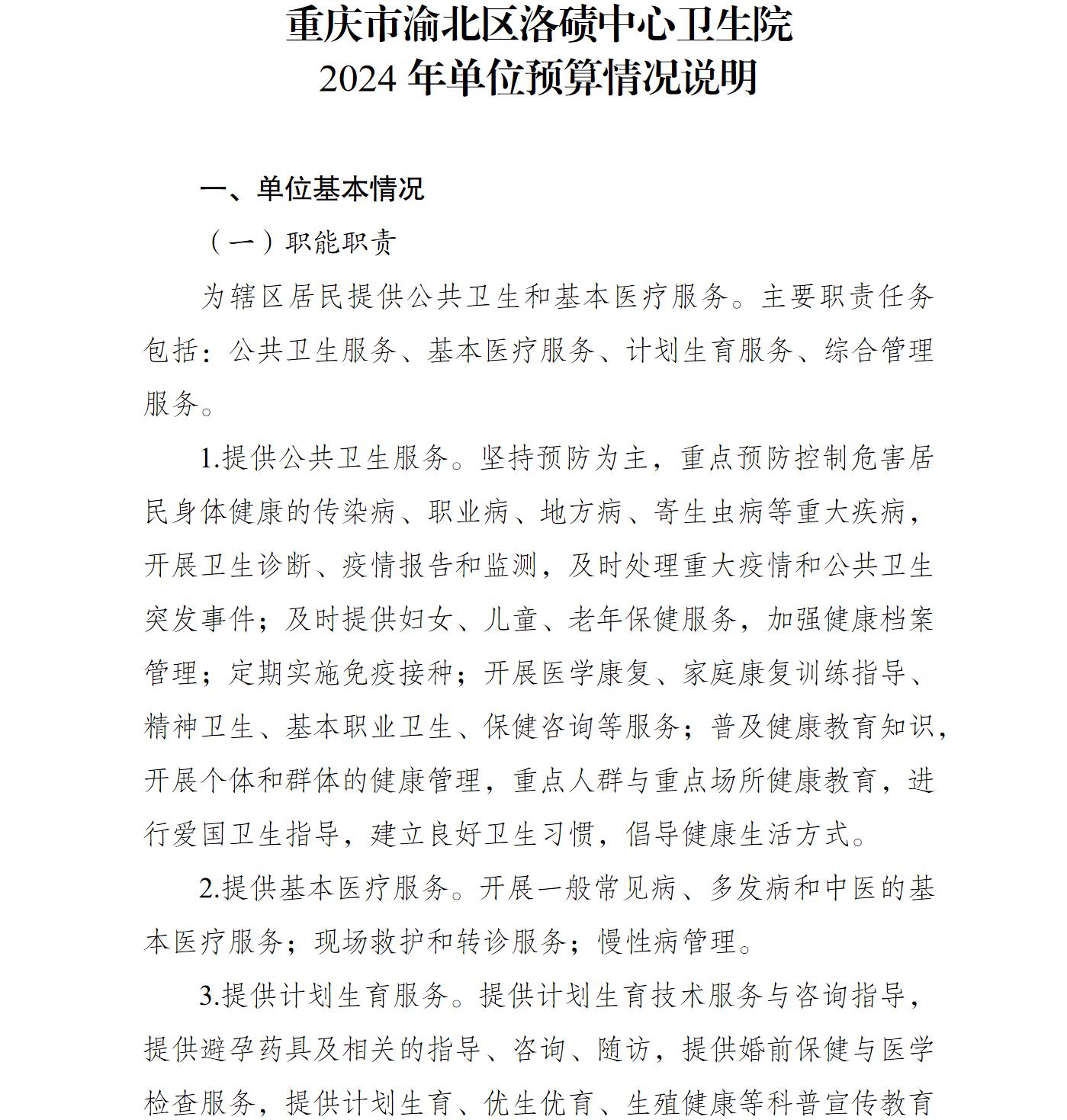 重庆市渝北区洛碛中心卫生院
2024 年单位预算情况说明

一、单位基本情况

（一）职能职责

为辖区居民提供公共卫生和基本医疗服务。主要职责任务包括：公共卫生服务、基本医疗服务、计划生育服务、综合管理服务。

1.提供公共卫生服务。坚持预防为主，重点预防控制危害居民身体健康的传染病、职业病、地方病、寄生虫病等重大疾病，开展卫生诊断、疫情报告和监测，及时处理重大疫情和公共卫生突发事件；及时提供妇女、儿童、老年保健服务，加强健康档案管理；定期实施免疫接种；开展医学康复、家庭康复训练指导、精神卫生、基本职业卫生、保健咨询等服务；普及健康教育知识，开展个体和群体的健康管理，重点人群与重点场所健康教育，进行爱国卫生指导，建立良好卫生习惯，倡导健康生活方式。

2.提供基本医疗服务。开展一般常见病、多发病和中医的基本医疗服务；现场救护和转诊服务；慢性病管理。

3.提供计划生育服务。提供计划生育技术服务与咨询指导，提供避孕药具及相关的指导、咨询、随访，提供婚前保健与医学检查服务，提供计划生育、优生优育、生殖健康等科普宣传教育